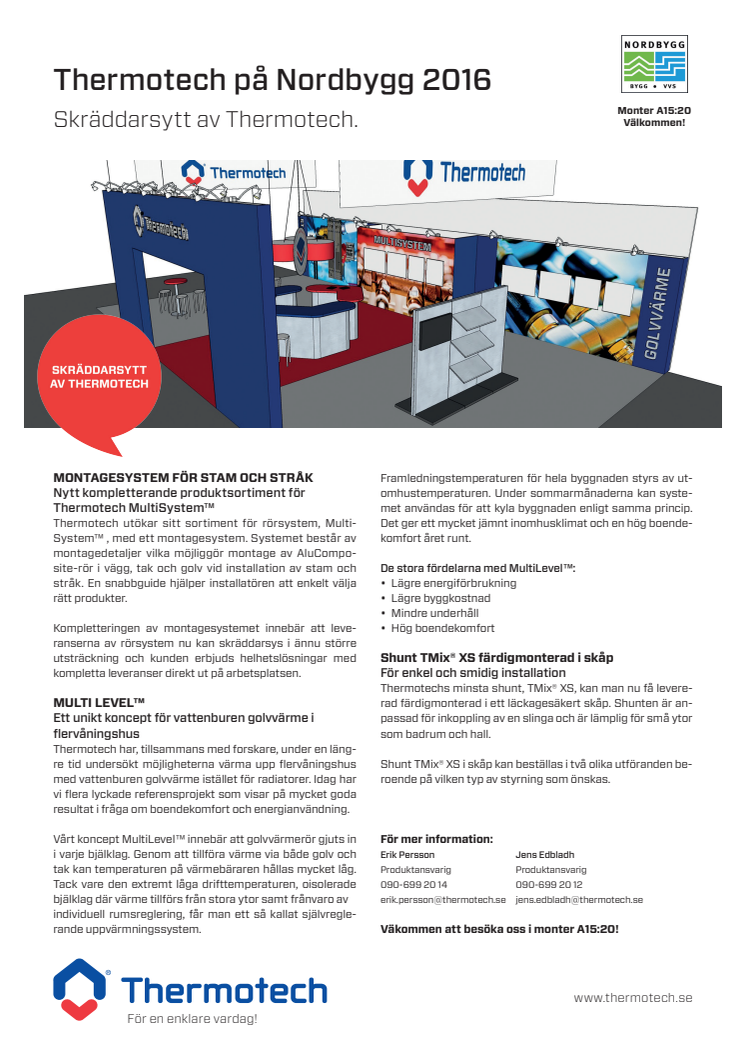 Thermotech på Nordbygg 2016

Skräddarsytt av Thermotech.

NORDBYGG
BYGG • VVS

Monter A15:20
Välkommen!

Thermotech

Thermotech

Thermotech

MULTISYSTEM

GOLVVÄRME

SKRÄDDARSYTT AV THERMOTECH

MONTAGESYSTEM FÖR STAM OCH STRÅK
Nytt kompletterande produktsortiment för Thermotech MultiSystem™

Thermotech utökar sitt sortiment för rörsystem, MultiSystem™ , med ett montagesystem. Systemet består av montagedetaljer vilka möjliggör montage av AluComposite-rör i vägg, tak och golv vid installation av stam och stråk. En snabbguide hjälper installatören att enkelt välja rätt produkter.

Kompletteringen av montagesystemet innebär att leveranserna av rörsystem nu kan skräddarsys i ännu större utsträckning och kunden erbjuds helhetslösningar med kompletta leveranser direkt ut på arbetsplatsen.

MULTI LEVEL™
Ett unikt koncept för vattenburen golvvärme i flervåningshus

Thermotech har, tillsammans med forskare, under en längre tid undersökt möjligheterna värma upp flervåningshus med vattenburen golvvärme istället för radiatorer. Idag har vi flera lyckade referensprojekt som visar på mycket goda resultat i fråga om boendekomfort och energianvändning.

Vårt koncept MultiLevel™ innebär att golvvärmerör gjuts in i varje bjälklag. Genom att tillföra värme via både golv och tak kan temperaturen på värmebäraren hållas mycket låg. Tack vare den extremt låga drifttemperaturen, oisolerade bjälklag där värme tillförs från stora ytor samt frånvaro av individuell rumsreglering, får man ett så kallat självreglerande uppvärmningssystem.

Framledningstemperaturen för hela byggnaden styrs av utomhustemperaturen. Under sommarmånaderna kan systemet användas för att kyla byggnaden enligt samma princip. Det ger ett mycket jämnt inomhusklimat och en hög boendekomfort året runt.

De stora fördelarna med MultiLevel™:
• Lägre energiförbrukning
• Lägre byggkostnad
• Mindre underhåll
• Hög boendekomfort

Shunt TMix® XS färdigmonterad i skåp
För enkel och smidig installation

Thermotechs minsta shunt, TMix® XS, kan man nu få levererad färdigmonterad i ett läckagesäkert skåp. Shunten är anpassad för inkoppling av en slinga och är lämplig för små ytor som badrum och hall.

Shunt TMix® XS i skåp kan beställas i två olika utföranden beroende på vilken typ av styrning som önskas.

För mer information:
Erik Persson
Produktansvarig
090-699 20 14
erik.persson@thermotech.se

Jens Edbladh
Produktansvarig
090-699 20 12
jens.edbladh@thermotech.se

Väkommen att besöka oss i monter A15:20!

Thermotech
För en enklare vardag!

www.thermotech.se